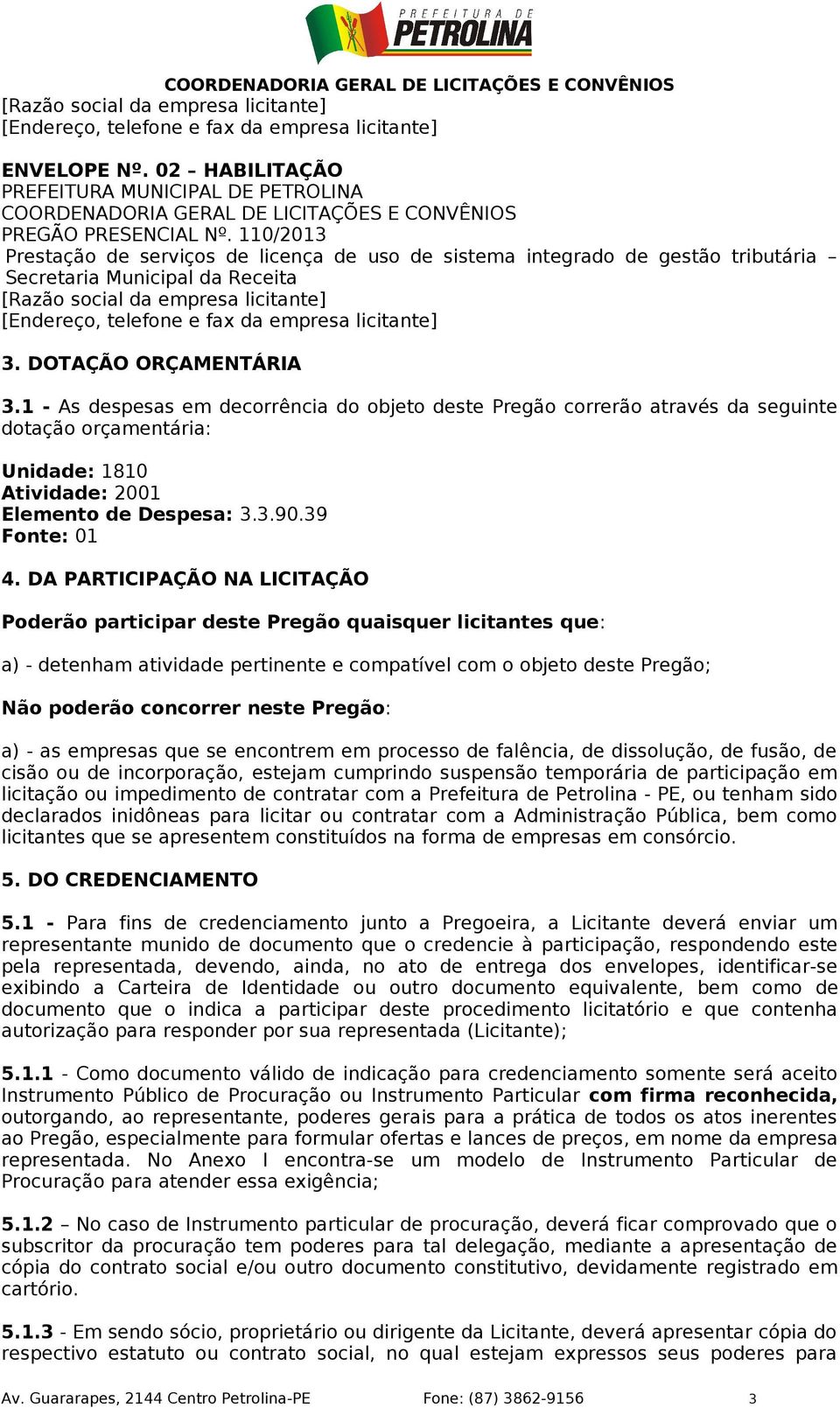 PREFEITURA DE
PETROLINA

COORDENADORIA GERAL DE LICITAÇÕES E CONVÊNIOS

[Razão social da empresa licitante]
[Endereço, telefone e fax da empresa licitante]

ENVELOPE Nº. 02 – HABILITAÇÃO
PREFEITURA MUNICIPAL DE PETROLINA
COORDENADORIA GERAL DE LICITAÇÕES E CONVÊNIOS
PREGÃO PRESENCIAL Nº. 110/2013
Prestação de serviços de licença de uso de sistema integrado de gestão tributária – Secretaria Municipal da Receita
[Razão social da empresa licitante]
[Endereço, telefone e fax da empresa licitante]

3. DOTAÇÃO ORÇAMENTÁRIA

3.1 - As despesas em decorrência do objeto deste Pregão correrão através da seguinte dotação orçamentária:

Unidade: 1810
Atividade: 2001
Elemento de Despesa: 3.3.90.39
Fonte: 01

4. DA PARTICIPAÇÃO NA LICITAÇÃO

Poderão participar deste Pregão quaisquer licitantes que:

a) - detenham atividade pertinente e compatível com o objeto deste Pregão;

Não poderão concorrer neste Pregão:

a) - as empresas que se encontrem em processo de falência, de dissolução, de fusão, de cisão ou de incorporação, estejam cumprindo suspensão temporária de participação em licitação ou impedimento de contratar com a Prefeitura de Petrolina - PE, ou tenham sido declarados inidôneas para licitar ou contratar com a Administração Pública, bem como licitantes que se apresentem constituídos na forma de empresas em consórcio.

5. DO CREDENCIAMENTO

5.1 - Para fins de credenciamento junto a Pregoeira, a Licitante deverá enviar um representante munido de documento que o credencie à participação, respondendo este pela representada, devendo, ainda, no ato de entrega dos envelopes, identificar-se exibindo a Carteira de Identidade ou outro documento equivalente, bem como de documento que o indica a participar deste procedimento licitatório e que contenha autorização para responder por sua representada (Licitante);

5.1.1 - Como documento válido de indicação para credenciamento somente será aceito Instrumento Público de Procuração ou Instrumento Particular com firma reconhecida, outorgando, ao representante, poderes gerais para a prática de todos os atos inerentes ao Pregão, especialmente para formular ofertas e lances de preços, em nome da empresa representada. No Anexo I encontra-se um modelo de Instrumento Particular de Procuração para atender essa exigência;

5.1.2 – No caso de Instrumento particular de procuração, deverá ficar comprovado que o subscritor da procuração tem poderes para tal delegação, mediante a apresentação de cópia do contrato social e/ou outro documento constitutivo, devidamente registrado em cartório.

5.1.3 - Em sendo sócio, proprietário ou dirigente da Licitante, deverá apresentar cópia do respectivo estatuto ou contrato social, no qual estejam expressos seus poderes para

Av. Guararapes, 2144 Centro Petrolina-PE Fone: (87) 3862-9156 3